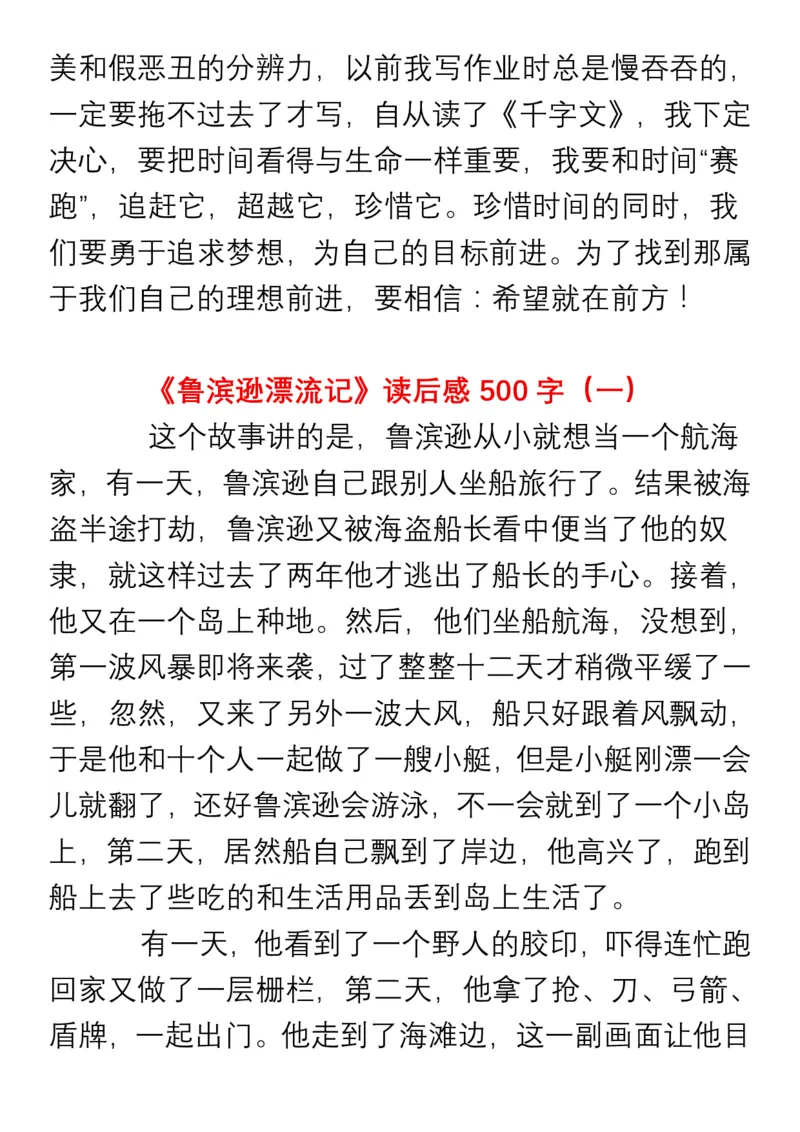 美和假恶丑的分辨力，以前我写作业时总是慢吞吞的，一定要拖不过去了才写，自从读了《千字文》，我下定决心，要把时间看得与生命一样重要，我要和时间“赛跑”，追赶它，超越它，珍惜它。珍惜时间的同时，我们要勇于追求梦想，为自己的目标前进。为了找到那属于我们自己的理想前进，要相信：希望就在前方！

《鲁滨逊漂流记》读后感 500 字（一）

这个故事讲的是，鲁滨逊从小就想当一个航海家，有一天，鲁滨逊自己跟别人坐船旅行了。结果被海盗半途打劫，鲁滨逊又被海盗船长看中便当了他的奴隶，就这样过去了两年他才逃出了船长的手心。接着，他又在一个岛上种地。然后，他们坐船航海，没想到，第一波风暴即将来袭，过了整整十二天才稍微平缓了一些，忽然，又来了另外一波大风，船只好跟着风飘动，于是他和十个人一起做了一艘小艇，但是小艇刚漂一会儿就翻了，还好鲁滨逊会游泳，不一会就到了一个小岛上，第二天，居然船自己飘到了岸边，他高兴了，跑到船上去了些吃的和生活用品丢到岛上生活了。

有一天，他看到了一个野人的胶印，吓得连忙跑回家又做了一层栅栏，第二天，他拿了抢、刀、弓箭、盾牌，一起出门。他走到了海滩边，这一副画面让他目